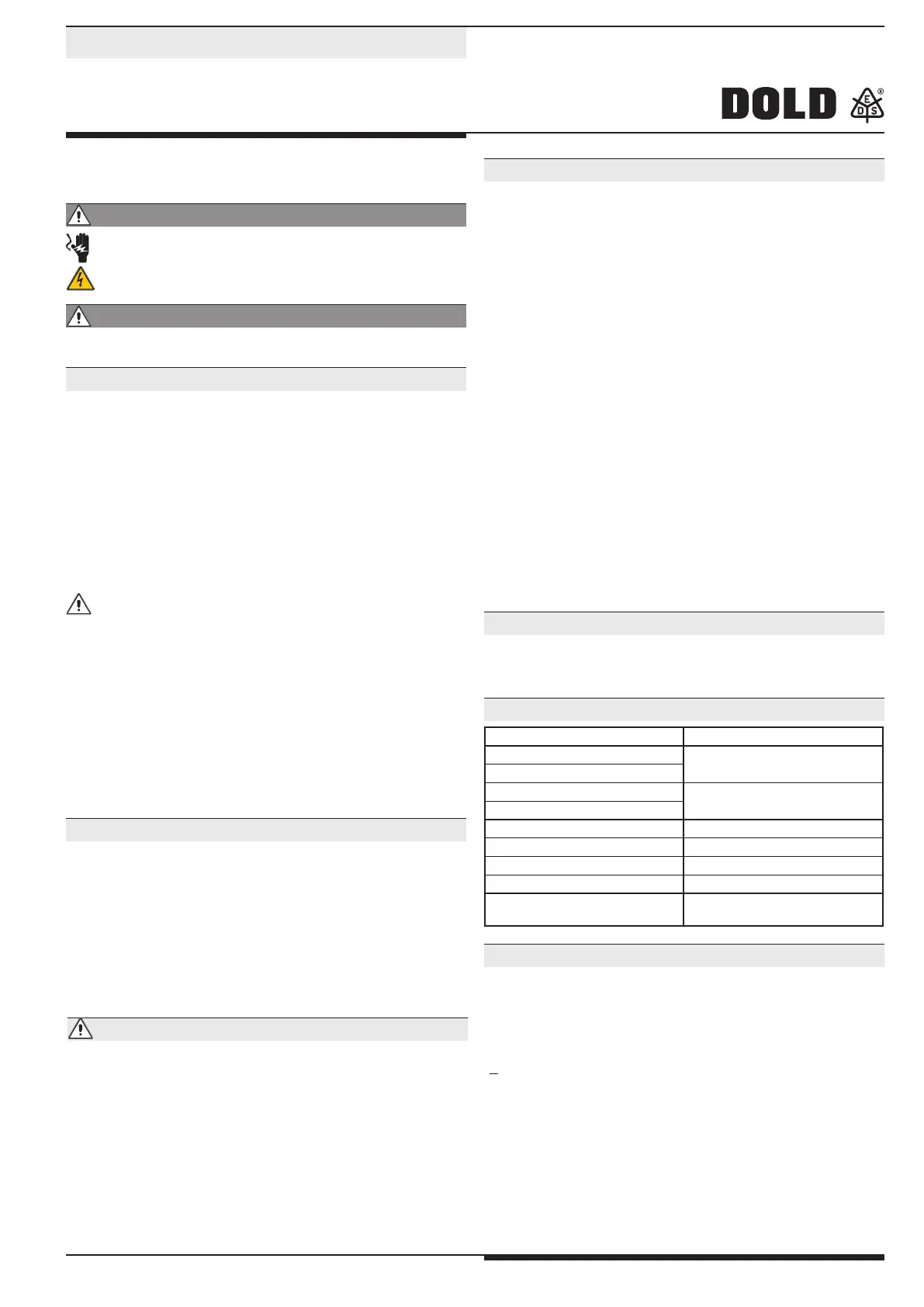 DOLD
E
D S
®